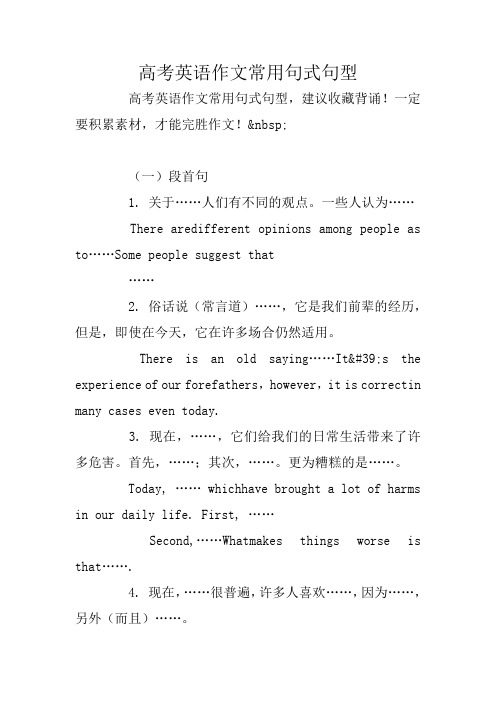 高考英语作文常用句式句型

高考英语作文常用句式句型，建议收藏背诵！一定要积累素材，才能完胜作文！&nbsp;

（一）段首句

1. 关于……人们有不同的观点。一些人认为……

There aredifferent opinions among people as to……Some people suggest that

……

2. 俗话说（常言道）……，它是我们前辈的经历，但是，即使在今天，它在许多场合仍然适用。

There is an old saying……It&#39;s the experience of our forefathers，however，it is correctin many cases even today.

3. 现在，……，它们给我们的日常生活带来了许多危害。首先，……；其次，……。更为糟糕的是……。

Today, …… whichhave brought a lot of harms in our daily life. First, ……

Second,……Whatmakes things worse is that…….

4. 现在，……很普遍，许多人喜欢……，因为……，另外（而且）……。